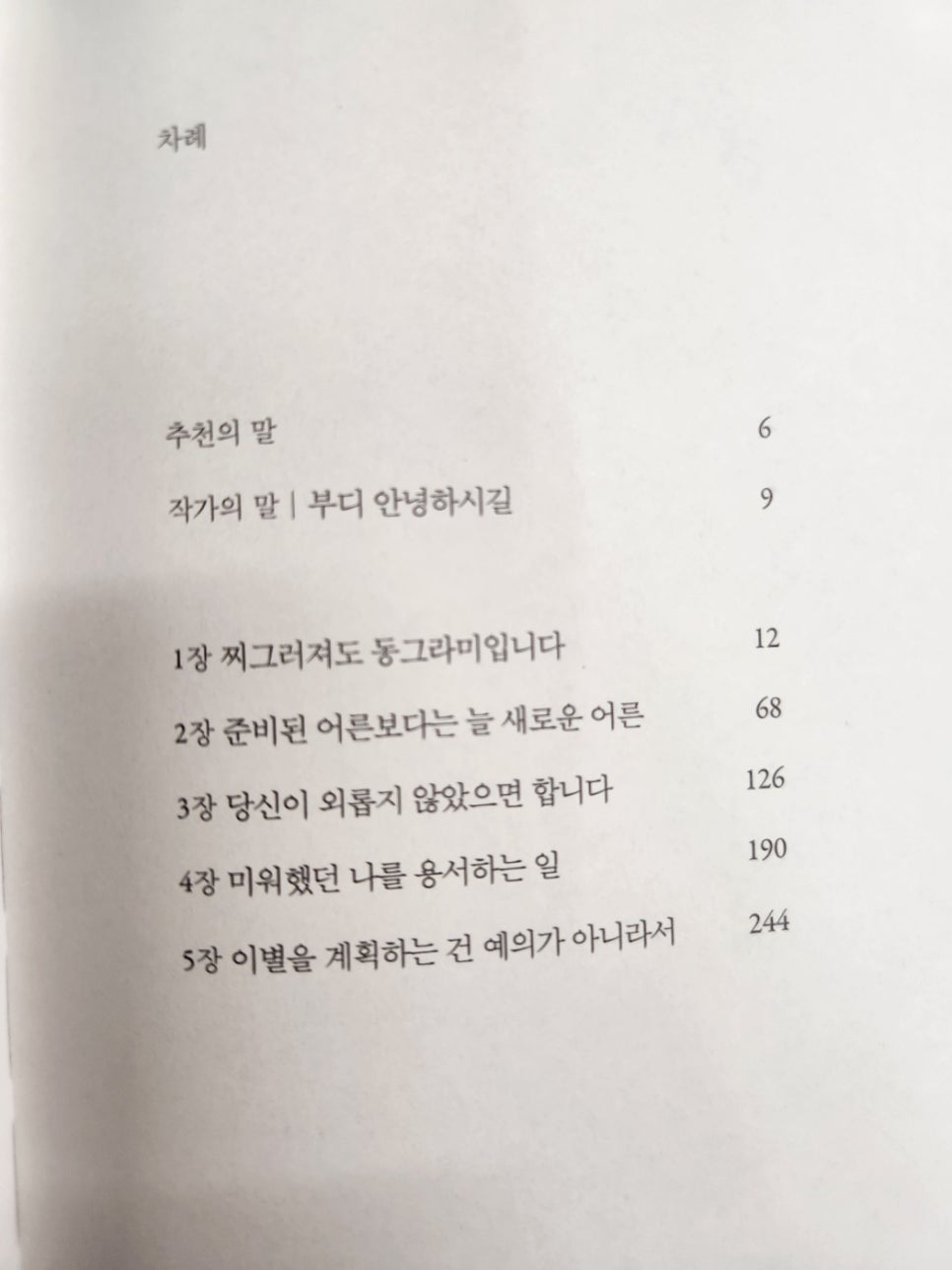 차례

추천의 말 6

작가의 말 | 부디 안녕하시길 9

1장 찌그러져도 동그라미입니다 12

2장 준비된 어른보다는 늘 새로운 어른 68

3장 당신이 외롭지 않았으면 합니다 126

4장 미워했던 나를 용서하는 일 190

5장 이별을 계획하는 건 예의가 아니라서 244